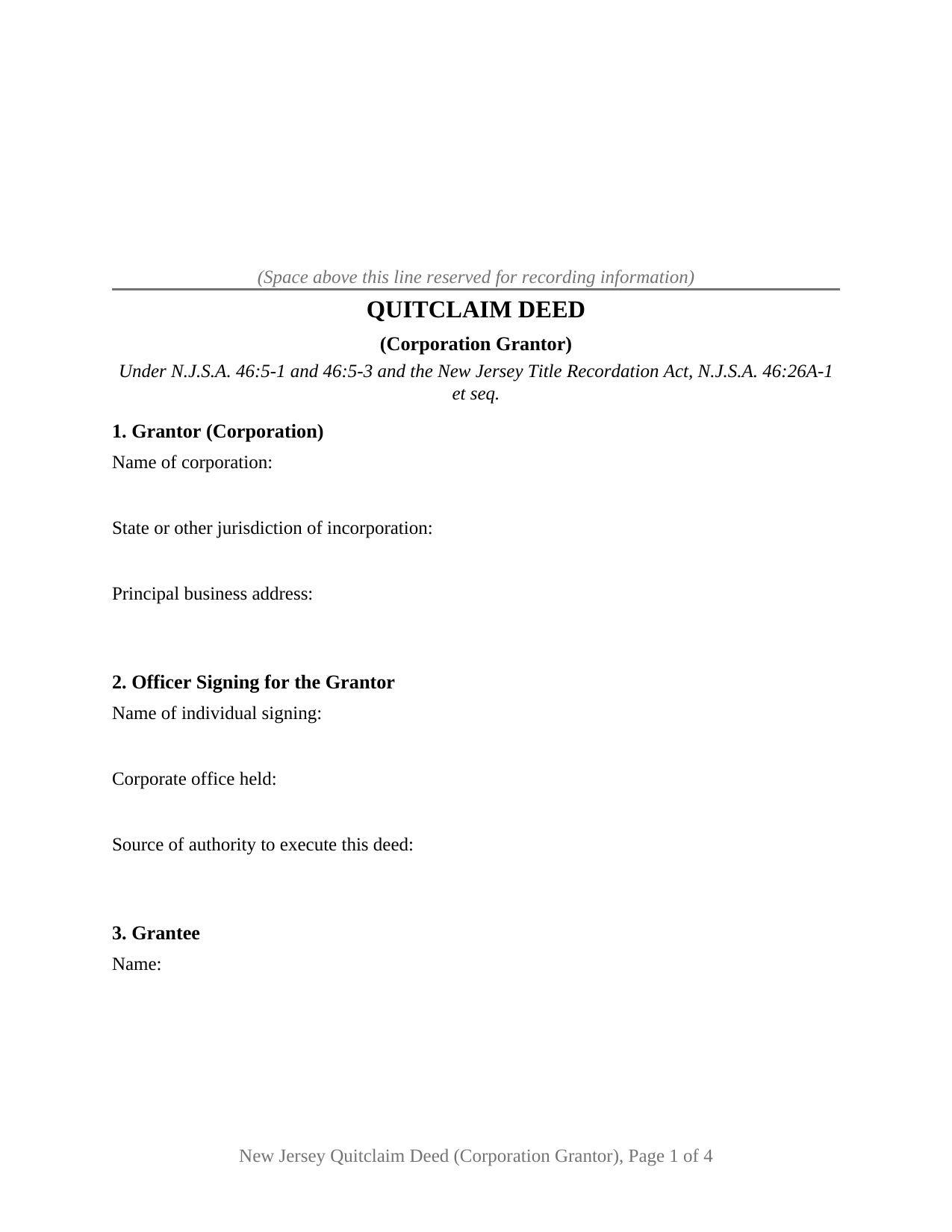 (Space above this line reserved for recording information)

QUITCLAIM DEED

(Corporation Grantor)

Under N.J.S.A. 46:5-1 and 46:5-3 and the New Jersey Title Recordation Act, N.J.S.A. 46:26A-1 et seq.

1. Grantor (Corporation)

Name of corporation:

State or other jurisdiction of incorporation:

Principal business address:

2. Officer Signing for the Grantor

Name of individual signing:

Corporate office held:

Source of authority to execute this deed:

3. Grantee

Name:

New Jersey Quitclaim Deed (Corporation Grantor), Page 1 of 4